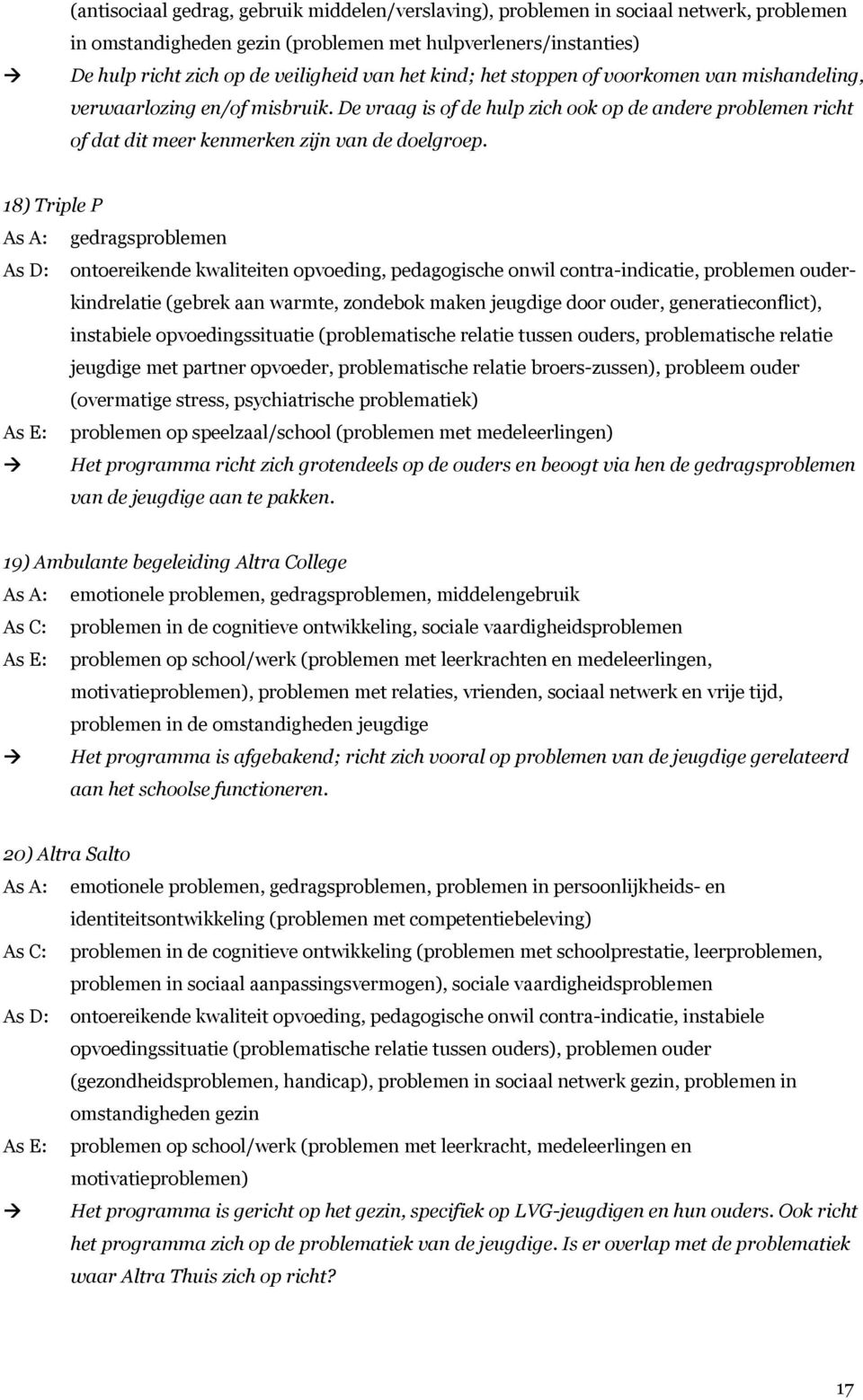 (antisociaal gedrag, gebruik middelen/verslaving), problemen in sociaal netwerk, problemen in omstandigheden gezin (problemen met hulpverleners/instanties)

→ De hulp richt zich op de veiligheid van het kind; het stoppen of voorkomen van mishandeling, verwaarlozing en/of misbruik. De vraag is of de hulp zich ook op de andere problemen richt of dat dit meer kenmerken zijn van de doelgroep.

18) Triple P

As A: gedragsproblemen

As D: ontoereikende kwaliteiten opvoeding, pedagogische onwil contra-indicatie, problemen ouder-kindrelatie (gebrek aan warmte, zondebok maken jeugdige door ouder, generatieconflict), instabiele opvoedingssituatie (problematische relatie tussen ouders, problematische relatie jeugdige met partner opvoeder, problematische relatie broers-zussen), probleem ouder (overmatige stress, psychiatrische problematiek)

As E: problemen op speelzaal/school (problemen met medeleerlingen)

→ Het programma richt zich grotendeels op de ouders en beoogt via hen de gedragsproblemen van de jeugdige aan te pakken.

19) Ambulante begeleiding Altra College

As A: emotionele problemen, gedragsproblemen, middelengebruik

As C: problemen in de cognitieve ontwikkeling, sociale vaardigheidsproblemen

As E: problemen op school/werk (problemen met leerkrachten en medeleerlingen, motivatieproblemen), problemen met relaties, vrienden, sociaal netwerk en vrije tijd, problemen in de omstandigheden jeugdige

→ Het programma is afgebakend; richt zich vooral op problemen van de jeugdige gerelateerd aan het schoolse functioneren.

20) Altra Salto

As A: emotionele problemen, gedragsproblemen, problemen in persoonlijkheids- en identiteitsontwikkeling (problemen met competentiebeleving)

As C: problemen in de cognitieve ontwikkeling (problemen met schoolprestatie, leerproblemen, problemen in sociaal aanpassingsvermogen), sociale vaardigheidsproblemen

As D: ontoereikende kwaliteit opvoeding, pedagogische onwil contra-indicatie, instabiele opvoedingssituatie (problematische relatie tussen ouders), problemen ouder (gezondheidsproblemen, handicap), problemen in sociaal netwerk gezin, problemen in omstandigheden gezin

As E: problemen op school/werk (problemen met leerkracht, medeleerlingen en motivatieproblemen)

→ Het programma is gericht op het gezin, specifiek op LVG-jeugdigen en hun ouders. Ook richt het programma zich op de problematiek van de jeugdige. Is er overlap met de problematiek waar Altra Thuis zich op richt?

17